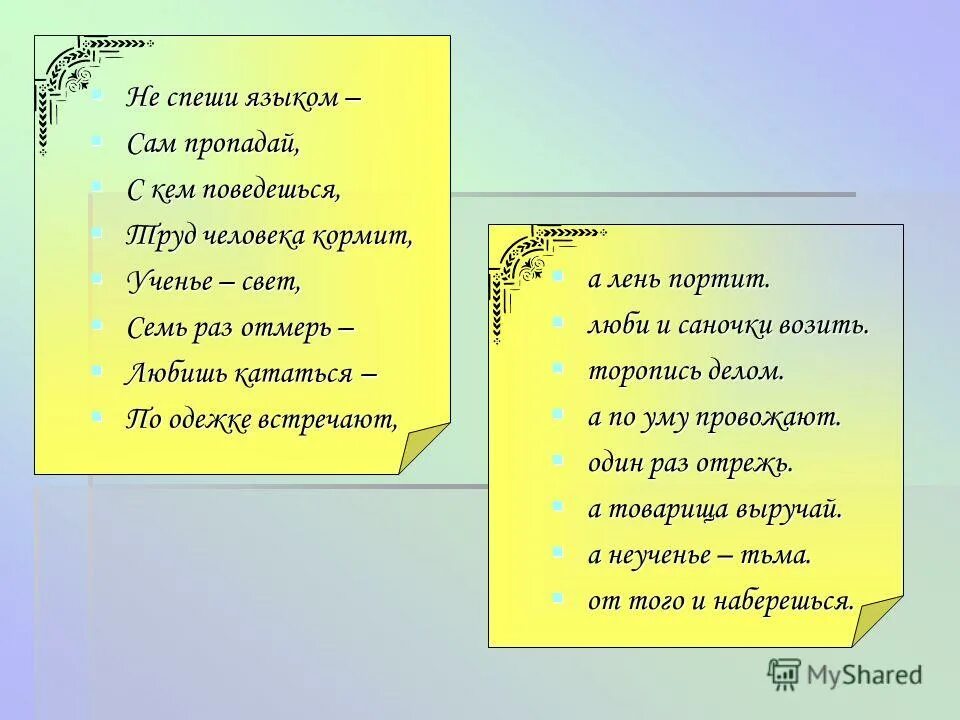 Не спеши языком –
Сам пропадай,
С кем поведешься,
Труд человека кормит,
Ученье – свет,
Семь раз отмерь –
Любишь кататься –
По одежке встречают,

а лень портит.
люби и саночки возить.
торопись делом.
а по уму провожают.
один раз отрежь.
а товарища выручай.
а неученье – тьма.
от того и наберешься.

MyShared